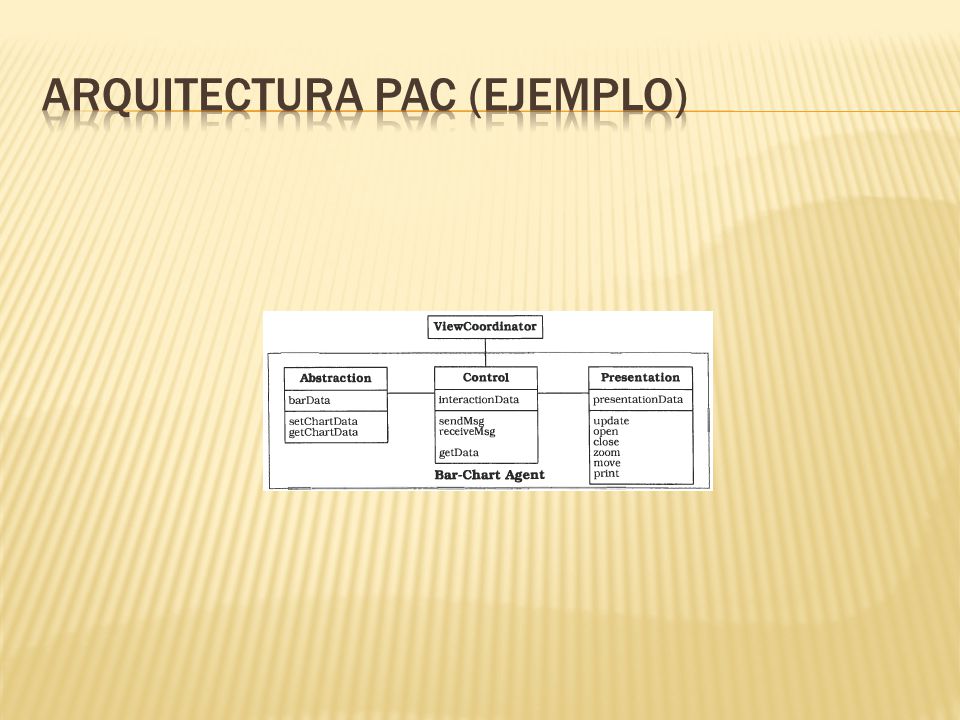 ARQUITECTURA PAC (EJEMPLO)

ViewCoordinator

Abstraction
barData
setChartData
getChartData

Control
interactionData
sendMsg
receiveMsg
getData

Presentation
presentationData
update
open
close
zoom
move
print

Bar-Chart Agent